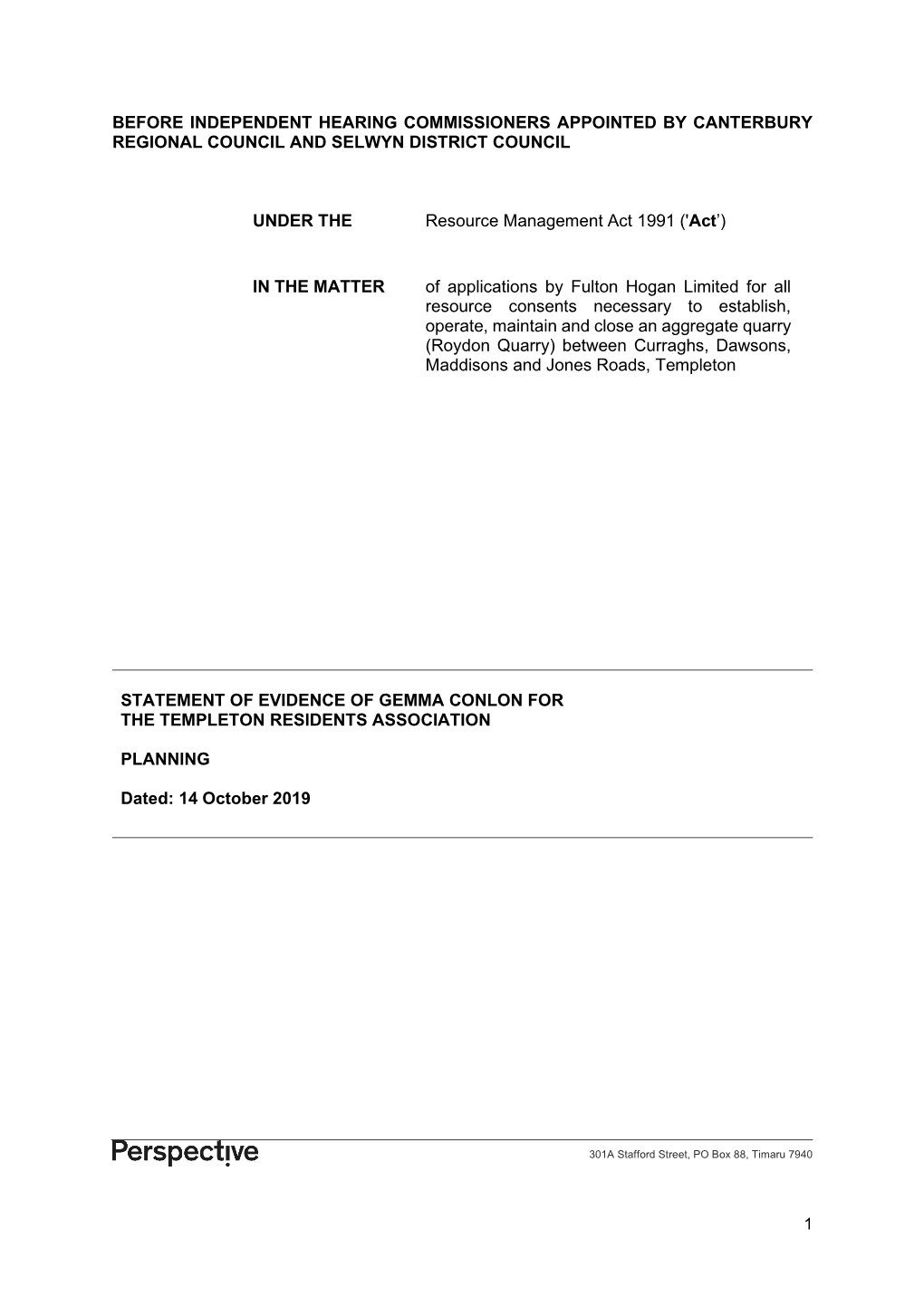 BEFORE INDEPENDENT HEARING COMMISSIONERS APPOINTED BY CANTERBURY REGIONAL COUNCIL AND SELWYN DISTRICT COUNCIL

UNDER THE

Resource Management Act 1991 ('Act')

IN THE MATTER

of applications by Fulton Hogan Limited for all resource consents necessary to establish, operate, maintain and close an aggregate quarry (Roydon Quarry) between Curraghs, Dawsons, Maddisons and Jones Roads, Templeton

STATEMENT OF EVIDENCE OF GEMMA CONLON FOR THE TEMPLETON RESIDENTS ASSOCIATION

PLANNING

Dated: 14 October 2019

Perspective

301A Stafford Street, PO Box 88, Timaru 7940

1